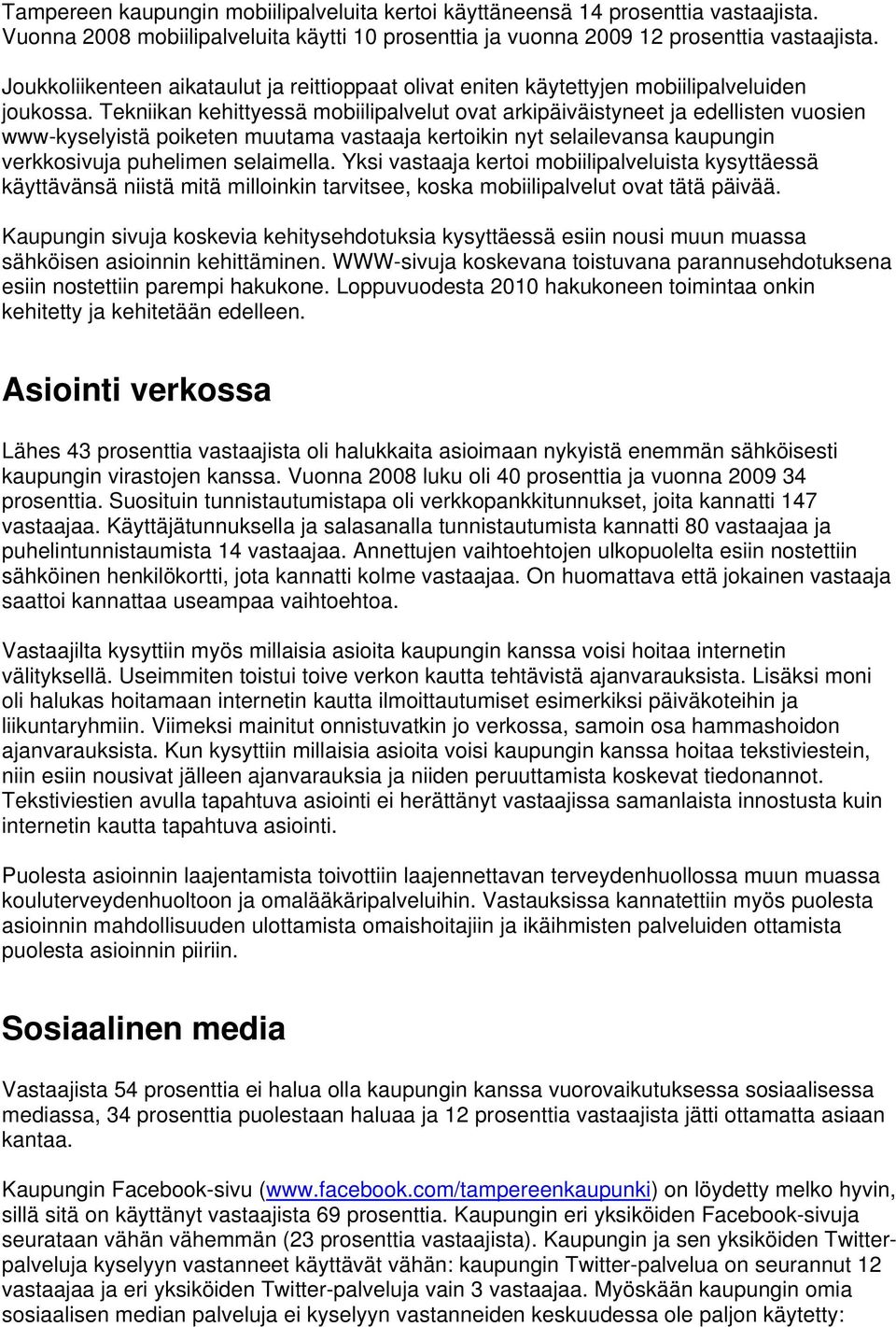 Tampereen kaupungin mobiilipalveluita kertoi käyttäneensä 14 prosenttia vastaajista. Vuonna 2008 mobiilipalveluita käytti 10 prosenttia ja vuonna 2009 12 prosenttia vastaajista.

Joukkoliikenteen aikataulut ja reittioppaat olivat eniten käytettyjen mobiilipalveluiden joukossa. Tekniikan kehittyessä mobiilipalvelut ovat arkipäiväistyneet ja edellisten vuosien www-kyselyistä poiketen muutama vastaaja kertoikin nyt selailevansa kaupungin verkkosivuja puhelimen selaimella. Yksi vastaaja kertoi mobiilipalveluista kysyttäessä käyttävänsä niistä mitä milloinkin tarvitsee, koska mobiilipalvelut ovat tätä päivää.

Kaupungin sivuja koskevia kehitysehdotuksia kysyttäessä esiin nousi muun muassa sähköisen asioinnin kehittäminen. WWW-sivuja koskevana toistuvana parannusehdotuksena esiin nostettiin parempi hakukone. Loppuvuodesta 2010 hakukoneen toimintaa onkin kehitetty ja kehitetään edelleen.

Asiointi verkossa

Lähes 43 prosenttia vastaajista oli halukkaita asioimaan nykyistä enemmän sähköisesti kaupungin virastojen kanssa. Vuonna 2008 luku oli 40 prosenttia ja vuonna 2009 34 prosenttia. Suosituin tunnistautumistapa oli verkkopankkitunnukset, joita kannatti 147 vastaajaa. Käyttäjätunnuksella ja salasanalla tunnistautumista kannatti 80 vastaajaa ja puhelintunnistaumista 14 vastaajaa. Annettujen vaihtoehtojen ulkopuolelta esiin nostettiin sähköinen henkilökortti, jota kannatti kolme vastaajaa. On huomattava että jokainen vastaaja saattoi kannattaa useampaa vaihtoehtoa.

Vastaajilta kysyttiin myös millaisia asioita kaupungin kanssa voisi hoitaa internetin välityksellä. Useimmiten toistui toive verkon kautta tehtävistä ajanvarauksista. Lisäksi moni oli halukas hoitamaan internetin kautta ilmoittautumiset esimerkiksi päiväkoteihin ja liikuntaryhmiin. Viimeksi mainitut onnistuvatkin jo verkossa, samoin osa hammashoidon ajanvarauksista. Kun kysyttiin millaisia asioita voisi kaupungin kanssa hoitaa tekstiviestein, niin esiin nousivat jälleen ajanvarauksia ja niiden peruuttamista koskevat tiedonannot. Tekstiviestien avulla tapahtuva asiointi ei herättänyt vastaajissa samanlaista innostusta kuin internetin kautta tapahtuva asiointi.

Puolesta asioinnin laajentamista toivottiin laajennettavan terveydenhuollossa muun muassa kouluterveydenhuoltoon ja omalääkäripalveluihin. Vastauksissa kannatettiin myös puolesta asioinnin mahdollisuuden ulottamista omaishoitajiin ja ikäihmisten palveluiden ottamista puolesta asioinnin piiriin.

Sosiaalinen media

Vastaajista 54 prosenttia ei halua olla kaupungin kanssa vuorovaikutuksessa sosiaalisessa mediassa, 34 prosenttia puolestaan haluaa ja 12 prosenttia vastaajista jätti ottamatta asiaan kantaa.

Kaupungin Facebook-sivu (www.facebook.com/tampereenkaupunki) on löydetty melko hyvin, sillä sitä on käyttänyt vastaajista 69 prosenttia. Kaupungin eri yksiköiden Facebook-sivuja seurataan vähän vähemmän (23 prosenttia vastaajista). Kaupungin ja sen yksiköiden Twitter-palveluja kyselyyn vastanneet käyttävät vähän: kaupungin Twitter-palvelua on seurannut 12 vastaajaa ja eri yksiköiden Twitter-palveluja vain 3 vastaajaa. Myöskään kaupungin omia sosiaalisen median palveluja ei kyselyyn vastanneiden keskuudessa ole paljon käytetty: